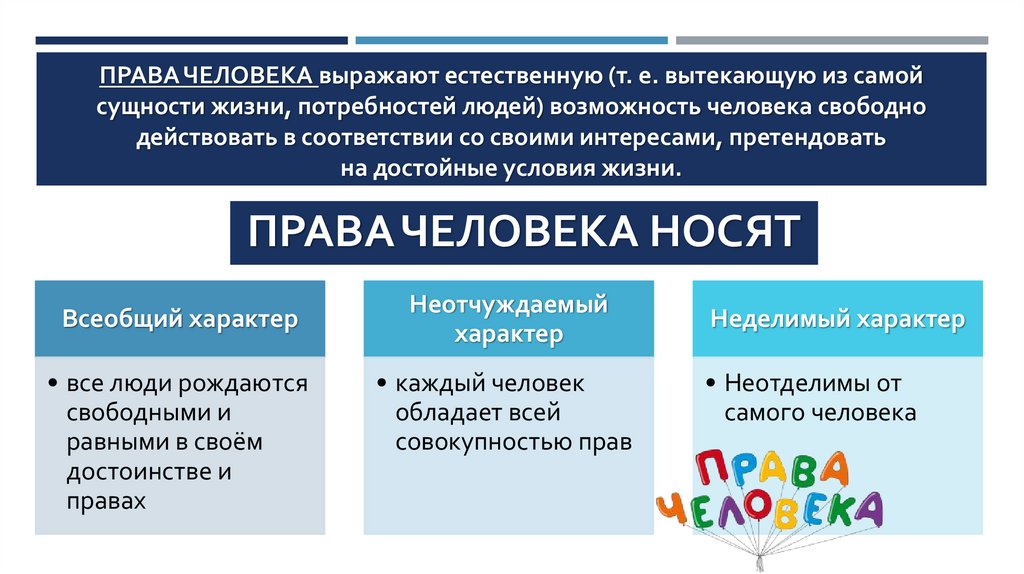 ПРАВА ЧЕЛОВЕКА выражают естественную (т. е. вытекающую из самой сущности жизни, потребностей людей) возможность человека свободно действовать в соответствии со своими интересами, претендовать на достойные условия жизни.

ПРАВА ЧЕЛОВЕКА НОСЯТ

Всеобщий характер

• все люди рождаются свободными и равными в своём достоинстве и правах

Неотчуждаемый характер

• каждый человек обладает всей совокупностью прав

Неделимый характер

• Неотделимы от самого человека

ПРАВА ЧЕЛОВЕКА